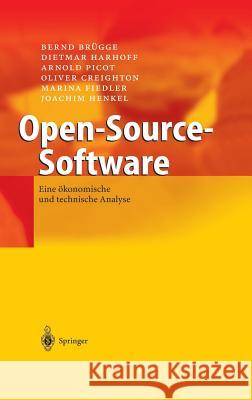 BERND BRÜGGE
DIETMAR HARHOFF
ARNOLD PICOT
OLIVER CREIGHTON
MARINA FIEDLER
JOACHIM HENKEL

Open-Source-Software

Eine ökonomische und technische Analyse

Springer

Kraina Książek